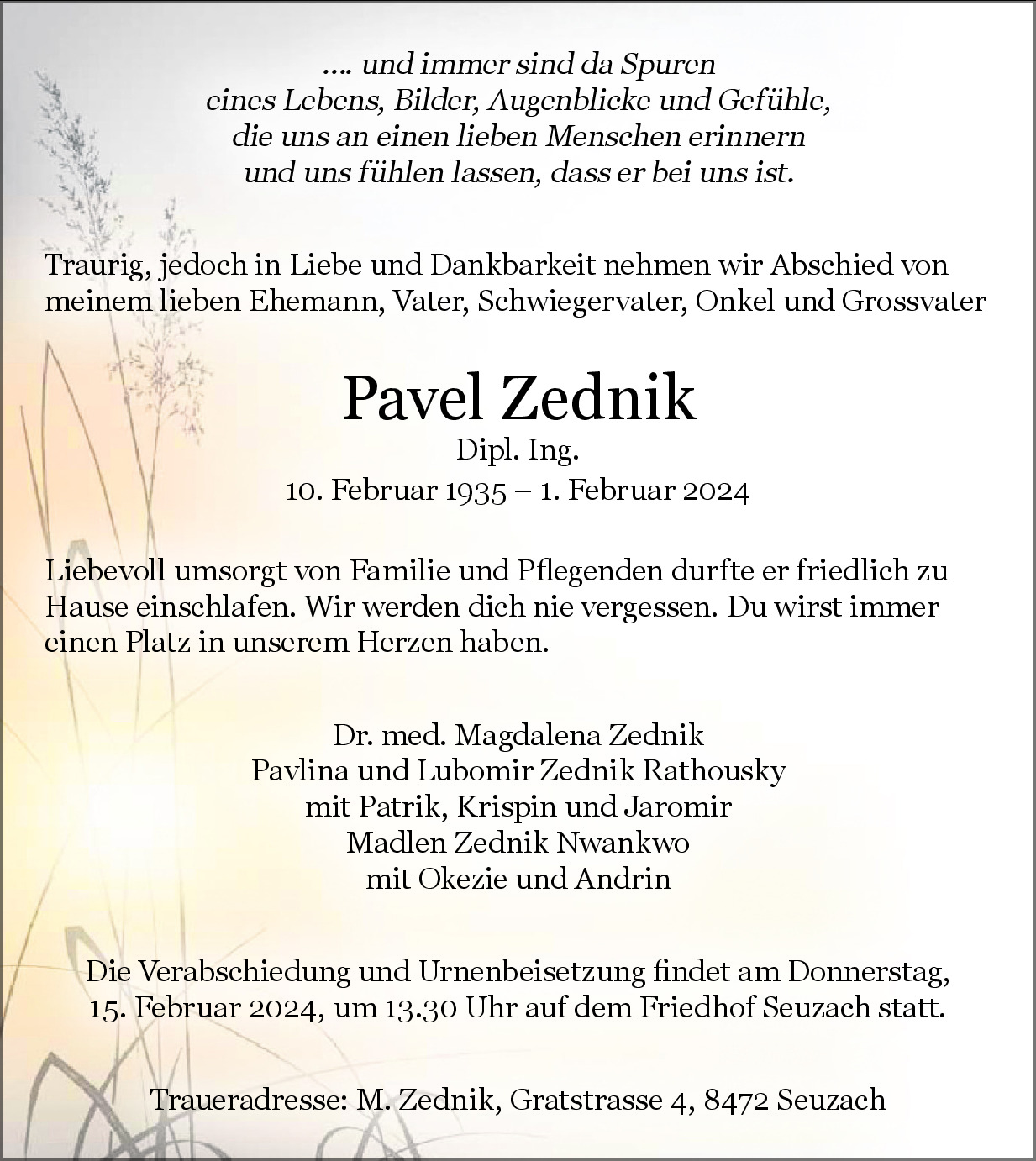 …. und immer sind da Spuren
eines Lebens, Bilder, Augenblicke und Gefühle,
die uns an einen lieben Menschen erinnern
und uns fühlen lassen, dass er bei uns ist.

Traurig, jedoch in Liebe und Dankbarkeit nehmen wir Abschied von meinem lieben Ehemann, Vater, Schwiegervater, Onkel und Grossvater

Pavel Zednik
Dipl. Ing.
10. Februar 1935 – 1. Februar 2024

Liebevoll umsorgt von Familie und Pflegenden durfte er friedlich zu Hause einschlafen. Wir werden dich nie vergessen. Du wirst immer einen Platz in unserem Herzen haben.

Dr. med. Magdalena Zednik
Pavlina und Lubomir Zednik Rathousky
mit Patrik, Krispin und Jaromir
Madlen Zednik Nwankwo
mit Okezie und Andrin

Die Verabschiedung und Urnenbeisetzung findet am Donnerstag, 15. Februar 2024, um 13.30 Uhr auf dem Friedhof Seuzach statt.

Traueradresse: M. Zednik, Gratstrasse 4, 8472 Seuzach